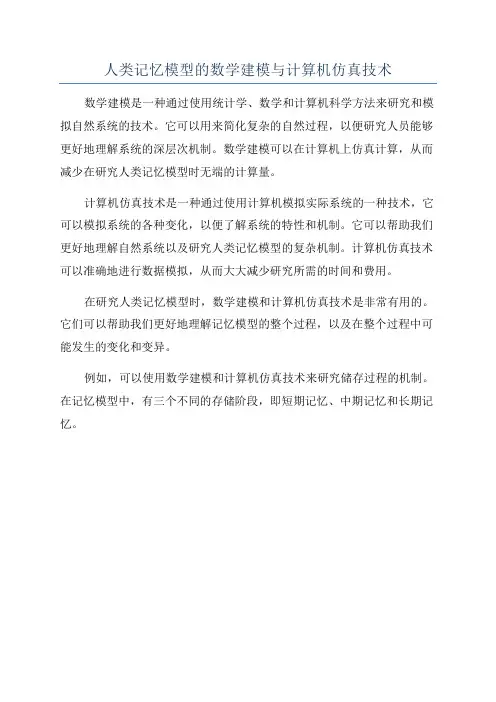 人类记忆模型的数学建模与计算机仿真技术

数学建模是一种通过使用统计学、数学和计算机科学方法来研究和模拟自然系统的技术。它可以用来简化复杂的自然过程，以便研究人员能够更好地理解系统的深层次机制。数学建模可以在计算机上仿真计算，从而减少在研究人类记忆模型时无端的计算量。

计算机仿真技术是一种通过使用计算机模拟实际系统的一种技术，它可以模拟系统的各种变化，以便了解系统的特性和机制。它可以帮助我们更好地理解自然系统以及研究人类记忆模型的复杂机制。计算机仿真技术可以准确地进行数据模拟，从而大大减少研究所需的时间和费用。

在研究人类记忆模型时，数学建模和计算机仿真技术是非常有用的。它们可以帮助我们更好地理解记忆模型的整个过程，以及在整个过程中可能发生的变化和变异。

例如，可以使用数学建模和计算机仿真技术来研究储存过程的机制。在记忆模型中，有三个不同的存储阶段，即短期记忆、中期记忆和长期记忆。